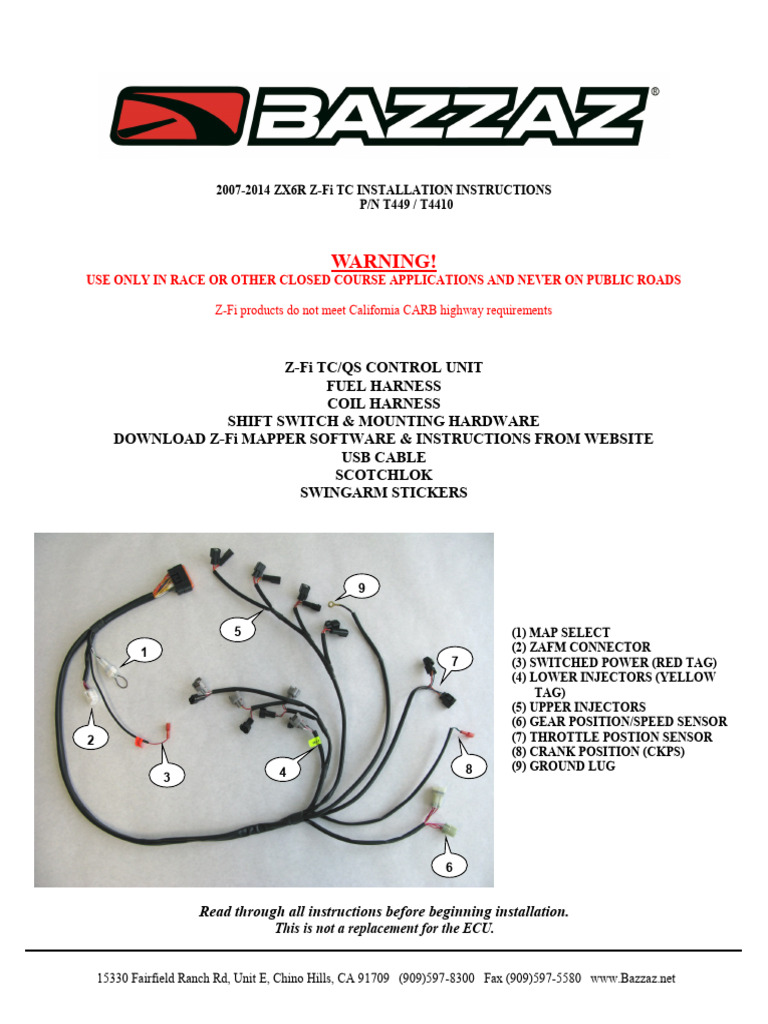 BAZZAZ®

2007-2014 ZX6R Z-Fi TC INSTALLATION INSTRUCTIONS
P/N T449 / T4410

WARNING!
USE ONLY IN RACE OR OTHER CLOSED COURSE APPLICATIONS AND NEVER ON PUBLIC ROADS

Z-Fi products do not meet California CARB highway requirements

Z-Fi TC/QS CONTROL UNIT
FUEL HARNESS
COIL HARNESS
SHIFT SWITCH & MOUNTING HARDWARE
DOWNLOAD Z-Fi MAPPER SOFTWARE & INSTRUCTIONS FROM WEBSITE
USB CABLE
SCOTCHLOK
SWINGARM STICKERS

1
2
3
4
5
6
7
8
9

(1) MAP SELECT
(2) ZAFM CONNECTOR
(3) SWITCHED POWER (RED TAG)
(4) LOWER INJECTORS (YELLOW TAG)
(5) UPPER INJECTORS
(6) GEAR POSITION/SPEED SENSOR
(7) THROTTLE POSTION SENSOR
(8) CRANK POSITION (CKPS)
(9) GROUND LUG

Read through all instructions before beginning installation.
This is not a replacement for the ECU.

15330 Fairfield Ranch Rd, Unit E, Chino Hills, CA 91709 (909)597-8300 Fax (909)597-5580 www.Bazzaz.net